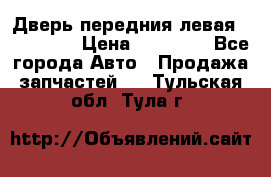 Дверь передния левая Цена Все города Авто Продажа запчастей Тульская обл Тула г

http://Объявлений.сайт